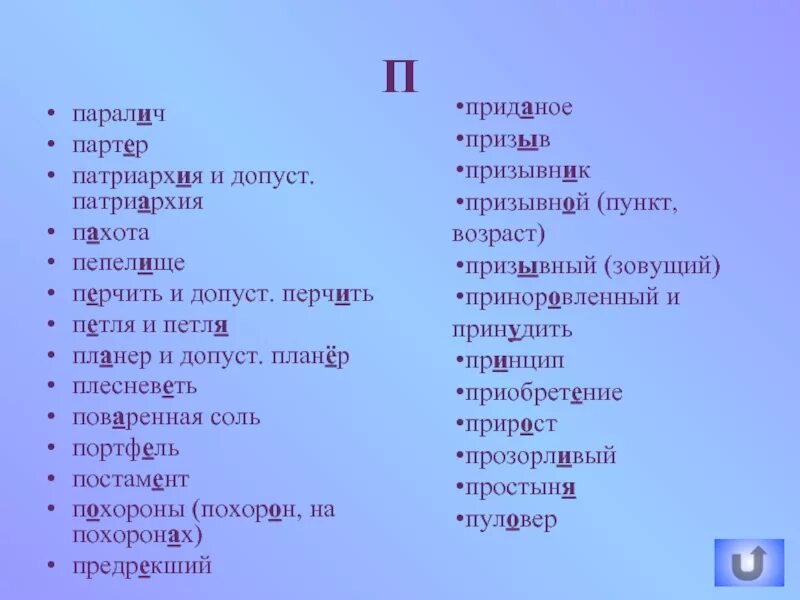 П

• паралич
• партер
• патриархия и допуст. патриархия
• пахота
• пепелище
• перчить и допуст. перчить
• петля и петля
• планер и допуст. планёр
• плесневеть
• поваренная соль
• портфель
• постамент
• похороны (похорон, на похоронах)
• предрекший

•приданое
•призыв
•призывник
•призывной (пункт, возраст)
•призывный (зовущий)
•приноровленный и принудить
•принцип
•приобретение
•прирост
•прозорливый
•простыня
•пуловер